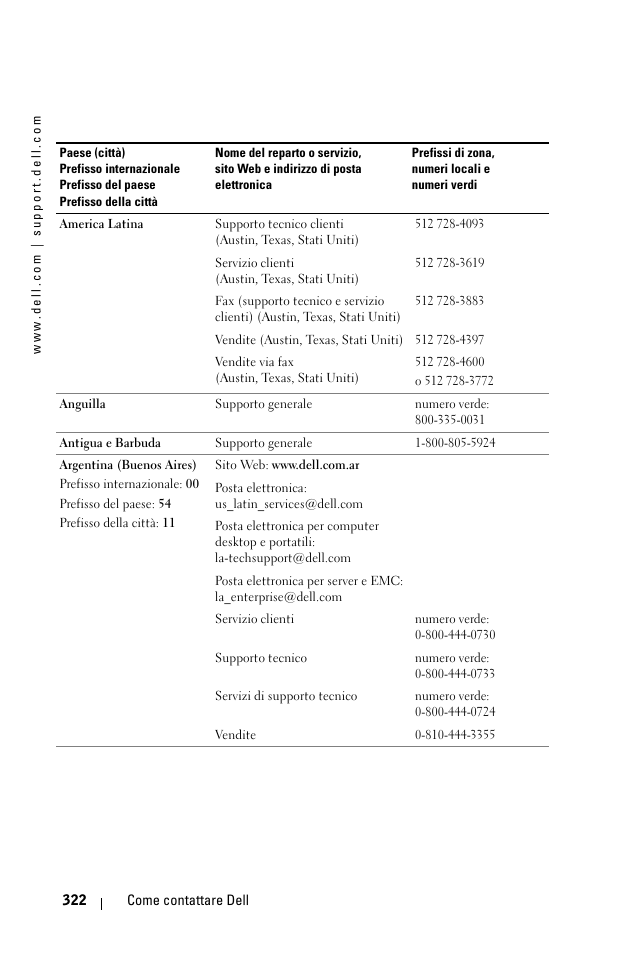 www.dell.com | support.dell.com

| Paese (città) Prefisso internazionale Prefisso del paese Prefisso della città | Nome del reparto o servizio, sito Web e indirizzo di posta elettronica | Prefissi di zona, numeri locali e numeri verdi |
|---|---|---|
| America Latina | Supporto tecnico clienti (Austin, Texas, Stati Uniti) | 512 728-4093 |
| | Servizio clienti (Austin, Texas, Stati Uniti) | 512 728-3619 |
| | Fax (supporto tecnico e servizio clienti) (Austin, Texas, Stati Uniti) | 512 728-3883 |
| | Vendite (Austin, Texas, Stati Uniti) | 512 728-4397 |
| | Vendite via fax (Austin, Texas, Stati Uniti) | 512 728-4600 o 512 728-3772 |
| Anguilla | Supporto generale | numero verde: 800-335-0031 |
| Antigua e Barbuda | Supporto generale | 1-800-805-5924 |
| Argentina (Buenos Aires) Prefisso internazionale: 00 Prefisso del paese: 54 Prefisso della città: 11 | Sito Web: www.dell.com.ar | |
| | Posta elettronica: us_latin_services@dell.com | |
| | Posta elettronica per computer desktop e portatili: la-techsupport@dell.com | |
| | Posta elettronica per server e EMC: la_enterprise@dell.com | |
| | Servizio clienti | numero verde: 0-800-444-0730 |
| | Supporto tecnico | numero verde: 0-800-444-0733 |
| | Servizi di supporto tecnico | numero verde: 0-800-444-0724 |
| | Vendite | 0-810-444-3355 |

322 | Come contattare Dell